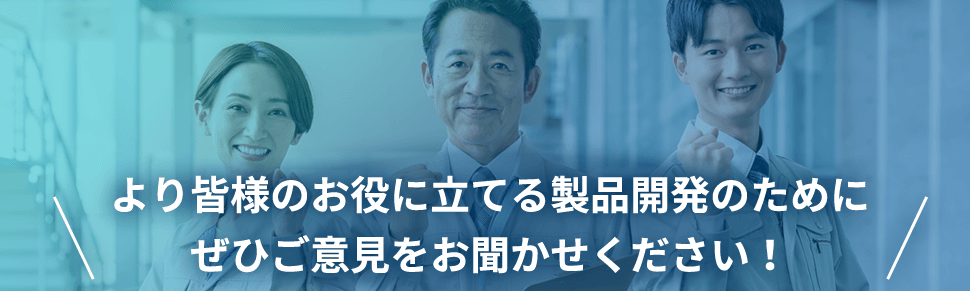 より皆様のお役に立てる製品開発のために
ぜひご意見をお聞かせください！